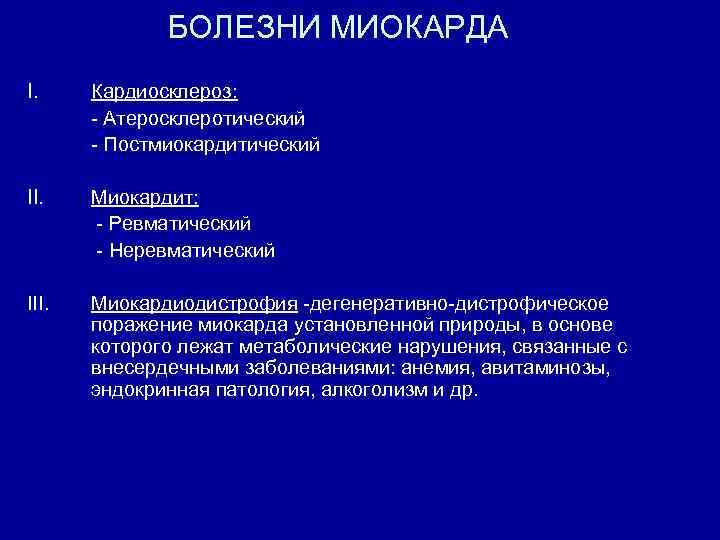 БОЛЕЗНИ МИОКАРДА

I. Кардиосклероз:
- Атеросклеротический
- Постмиокардитический

II. Миокардит:
- Ревматический
- Неревматический

III. Миокардиодистрофия -дегенеративно-дистрофическое поражение миокарда установленной природы, в основе которого лежат метаболические нарушения, связанные с внесердечными заболеваниями: анемия, авитаминозы, эндокринная патология, алкоголизм и др.